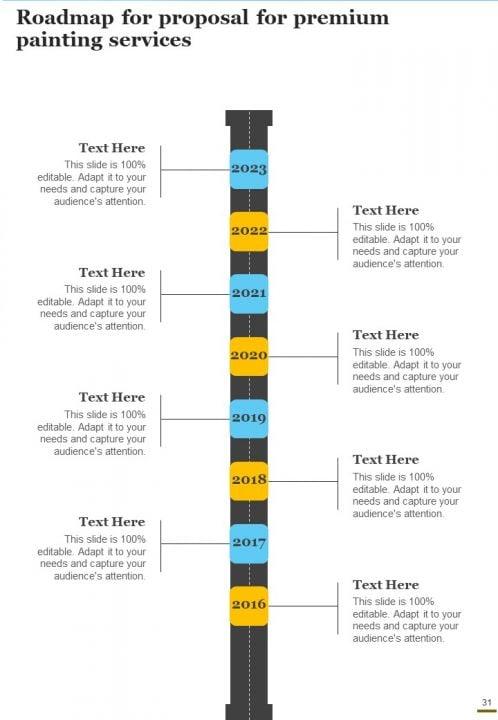 Roadmap for proposal for premium painting services

Text Here
This slide is 100% editable. Adapt it to your needs and capture your audience's attention.

2023

2022

Text Here
This slide is 100% editable. Adapt it to your needs and capture your audience's attention.

Text Here
This slide is 100% editable. Adapt it to your needs and capture your audience's attention.

2021

2020

Text Here
This slide is 100% editable. Adapt it to your needs and capture your audience's attention.

Text Here
This slide is 100% editable. Adapt it to your needs and capture your audience's attention.

2019

2018

Text Here
This slide is 100% editable. Adapt it to your needs and capture your audience's attention.

Text Here
This slide is 100% editable. Adapt it to your needs and capture your audience's attention.

2017

2016

Text Here
This slide is 100% editable. Adapt it to your needs and capture your audience's attention.

31